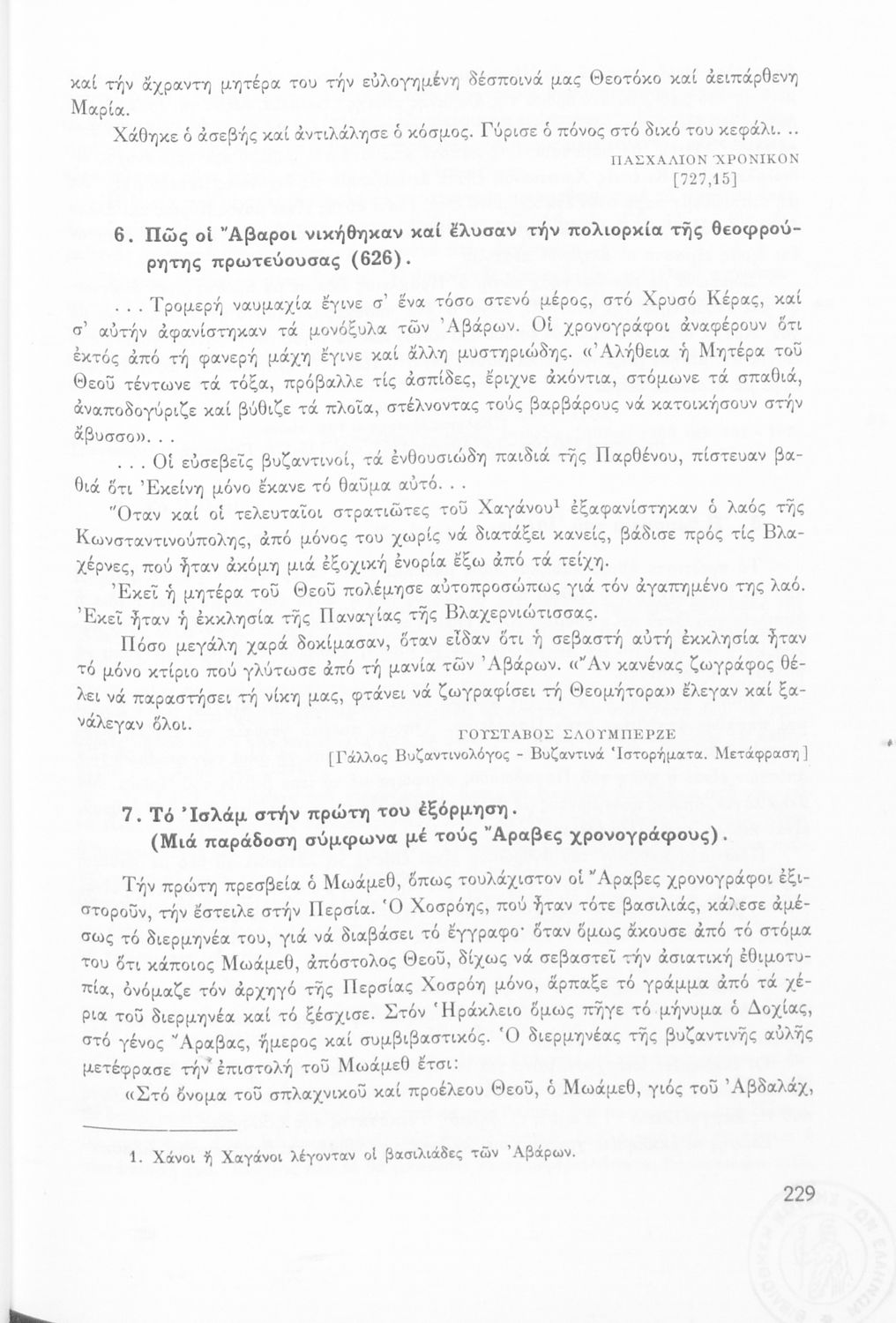 καί τήν ἄχραντη μητέρα του τήν εὐλογημένη δέσποινά μας Θεοτόκο καί ἀειπάρθενη Μαρία.

Χάθηκε ὁ ἀσεβής καί ἀντιλάλησε ὁ κόσμος. Γύρισε ὁ πόνος στό δικό του κεφάλι...

ΠΑΣΧΑΛΙΟΝ ΧΡΟΝΙΚΟΝ
[727,15]

6. Πῶς οἱ Ἄβαροι νικήθηκαν καί ἔλυσαν τήν πολιορκία τῆς θεοφρούρητης πρωτεύουσας (626).

... Τρομερή ναυμαχία ἔγινε σ' ἕνα τόσο στενό μέρος, στό Χρυσό Κέρας, καί σ' αὐτήν ἀφανίστηκαν τά μονόξυλα τῶν Ἀβάρων. Οἱ χρονογράφοι ἀναφέρουν ὅτι ἐκτός ἀπό τή φανερή μάχη ἔγινε καί ἄλλη μυστηριώδης. «Ἀλήθεια ἡ Μητέρα τοῦ Θεοῦ τέντωνε τά τόξα, πρόβαλλε τίς ἀσπίδες, ἔριχνε ἀκόντια, στόμωνε τά σπαθιά, ἀναποδογύριζε καί βύθιζε τά πλοῖα, στέλνοντας τούς βαρβάρους νά κατοικήσουν στήν ἄβυσσο»...

... Οἱ εὐσεβεῖς βυζαντινοί, τά ἐνθουσιώδη παιδιά τῆς Παρθένου, πίστευαν βαθιά ὅτι Ἐκείνη μόνο ἔκανε τό θαῦμα αὐτό...

Ὅταν καί οἱ τελευταῖοι στρατιῶτες τοῦ Χαγάνου$^1$ ἐξαφανίστηκαν ὁ λαός τῆς Κωνσταντινούπολης, ἀπό μόνος του χωρίς νά διατάξει κανείς, βάδισε πρός τίς Βλαχέρνες, πού ἦταν ἀκόμη μιά ἐξοχική ἐνορία ἔξω ἀπό τά τείχη.

Ἐκεῖ ἡ μητέρα τοῦ Θεοῦ πολέμησε αὐτοπροσώπως γιά τόν ἀγαπημένο της λαό. Ἐκεῖ ἦταν ἡ ἐκκλησία τῆς Παναγίας τῆς Βλαχερνιώτισσας.

Πόσο μεγάλη χαρά δοκίμασαν, ὅταν εἶδαν ὅτι ἡ σεβαστή αὐτή ἐκκλησία ἦταν τό μόνο κτίριο πού γλύτωσε ἀπό τή μανία τῶν Ἀβάρων. «Ἄν κανένας ζωγράφος θέλει νά παραστήσει τή νίκη μας, φτάνει νά ζωγραφίσει τή Θεομήτορα» ἔλεγαν καί ξανάλεγαν ὅλοι.

ΓΟΥΣΤΑΒΟΣ ΣΛΟΥΜΠΕΡΖΕ
[Γάλλος Βυζαντινολόγος - Βυζαντινά Ἱστορήματα. Μετάφραση]

7. Τό Ἰσλάμ στήν πρώτη του ἐξόρμηση.
(Μιά παράδοση σύμφωνα μέ τούς Ἄραβες χρονογράφους).

Τήν πρώτη πρεσβεία ὁ Μωάμεθ, ὅπως τουλάχιστον οἱ Ἄραβες χρονογράφοι ἐξιστοροῦν, τήν ἔστειλε στήν Περσία. Ὁ Χοσρόης, πού ἦταν τότε βασιλιάς, κάλεσε ἀμέσως τό διερμηνέα του, γιά νά διαβάσει τό ἔγγραφο· ὅταν ὅμως ἄκουσε ἀπό τό στόμα του ὅτι κάποιος Μωάμεθ, ἀπόστολος Θεοῦ, δίχως νά σεβαστεῖ τήν ἀσιατική ἐθιμοτυπία, ὀνόμαζε τόν ἀρχηγό τῆς Περσίας Χοσρόη μόνο, ἅρπαξε τό γράμμα ἀπό τά χέρια τοῦ διερμηνέα καί τό ξέσχισε. Στόν Ἡράκλειο ὅμως πῆγε τό μήνυμα ὁ Δοχίας, στό γένος Ἄραβας, ἥμερος καί συμβιβαστικός. Ὁ διερμηνέας τῆς βυζαντινῆς αὐλῆς μετέφρασε τήν ἐπιστολή τοῦ Μωάμεθ ἔτσι:

«Στό ὄνομα τοῦ σπλαχνικοῦ καί προέλεου Θεοῦ, ὁ Μωάμεθ, γιός τοῦ Ἀβδαλάχ,

1. Χάνοι ἤ Χαγάνοι λέγονταν οἱ βασιλιάδες τῶν Ἀβάρων.

229